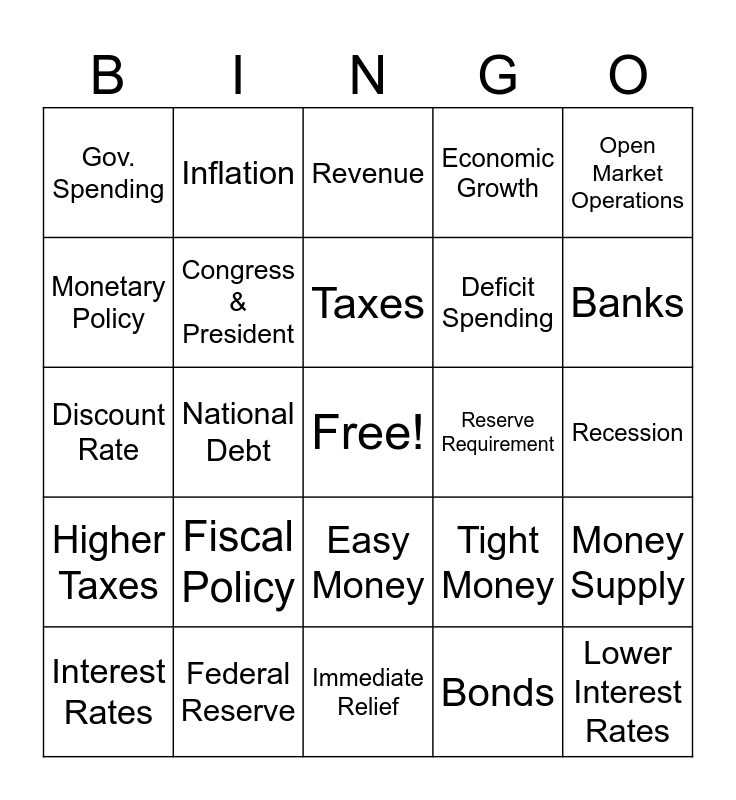 | B | I | N | G | O |
|---|---|---|---|---|
| Gov. Spending | Inflation | Revenue | Economic Growth | Open Market Operations |
| Monetary Policy | Congress & President | Taxes | Deficit Spending | Banks |
| Discount Rate | National Debt | Free! | Reserve Requirement | Recession |
| Higher Taxes | Fiscal Policy | Easy Money | Tight Money | Money Supply |
| Interest Rates | Federal Reserve | Immediate Relief | Bonds | Lower Interest Rates |